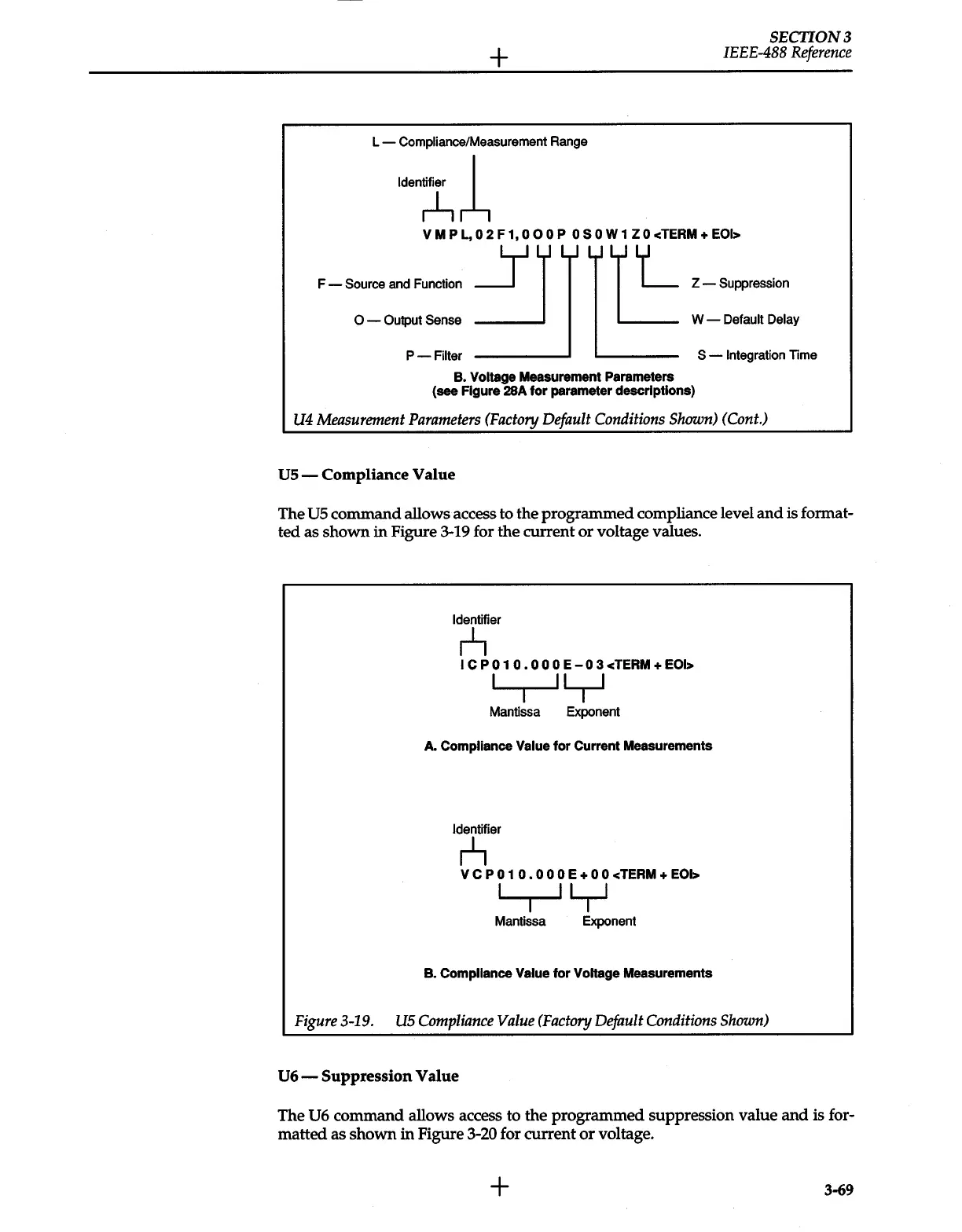 SECTION 3
IEEE-488 Reference

L — Compliance/Measurement Range

Identifier

V M P L, 0 2 F 1, 0 O 0 P 0 S 0 W 1 Z 0 <TERM + EOI>

F — Source and Function

O — Output Sense

P — Filter

Z — Suppression

W — Default Delay

S — Integration Time

B. Voltage Measurement Parameters
(see Figure 28A for parameter descriptions)

U4 Measurement Parameters (Factory Default Conditions Shown) (Cont.)

U5 — Compliance Value

The U5 command allows access to the programmed compliance level and is formatted as shown in Figure 3-19 for the current or voltage values.

Identifier

I C P 0 1 0 . 0 0 0 E – 0 3 <TERM + EOI>

Mantissa Exponent

A. Compliance Value for Current Measurements

Identifier

V C P 0 1 0 . 0 0 0 E + 0 0 <TERM + EOI>

Mantissa Exponent

B. Compliance Value for Voltage Measurements

Figure 3-19. U5 Compliance Value (Factory Default Conditions Shown)

U6 — Suppression Value

The U6 command allows access to the programmed suppression value and is formatted as shown in Figure 3-20 for current or voltage.

3-69